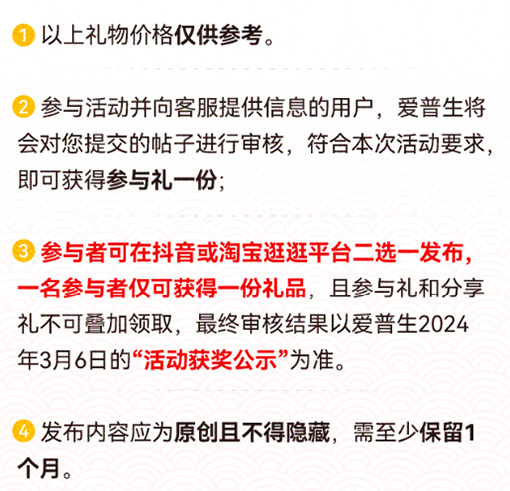 1 以上礼物价格仅供参考。

2 参与活动并向客服提供信息的用户，爱普生将会对您提交的帖子进行审核，符合本次活动要求，即可获得参与礼一份；

3 参与者可在抖音或淘宝逛逛平台二选一发布，一名参与者仅可获得一份礼品，且参与礼和分享礼不可叠加领取，最终审核结果以爱普生2024年3月6日的“活动获奖公示”为准。

4 发布内容应为原创且不得隐藏，需至少保留1个月。